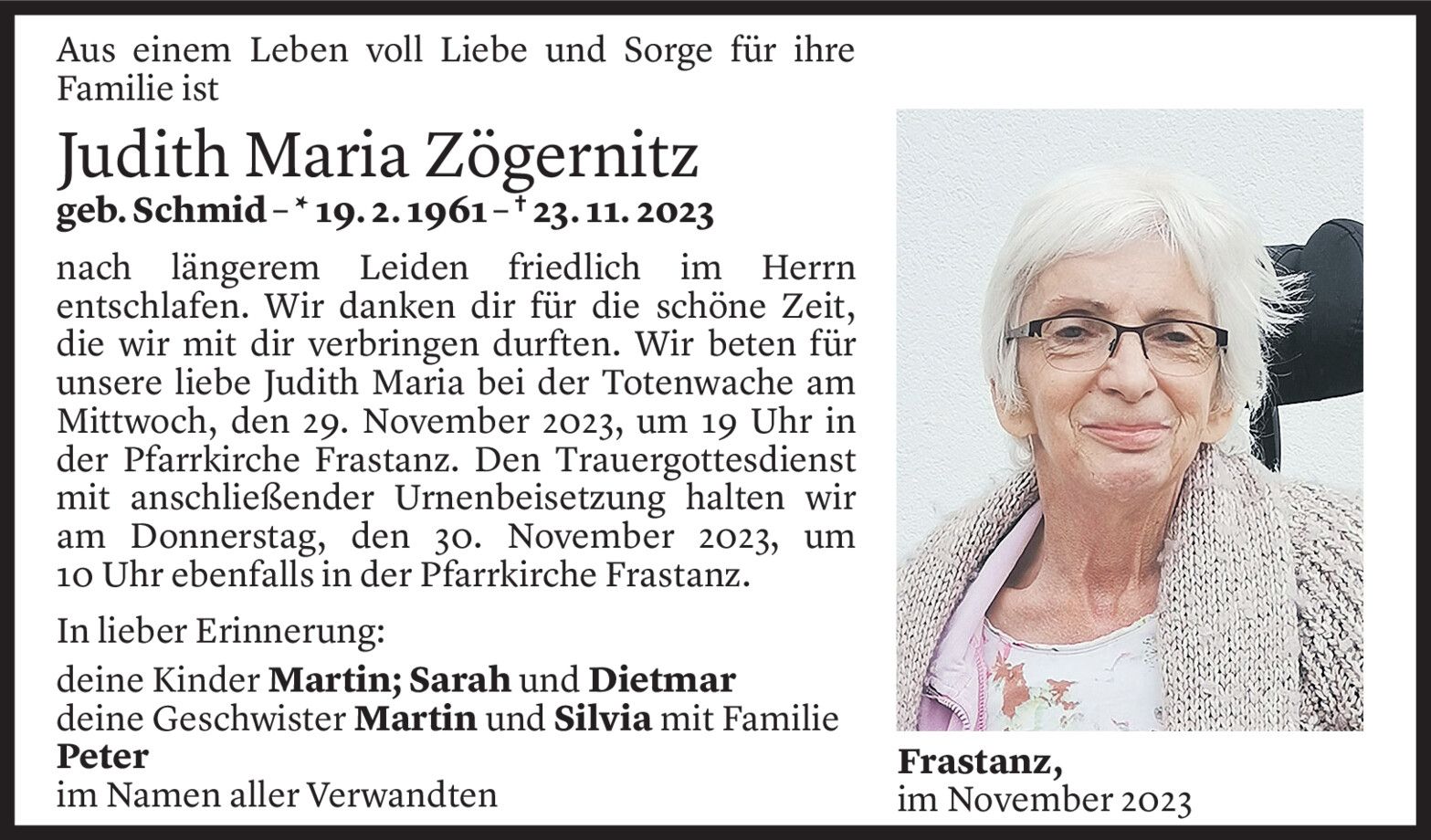 Aus einem Leben voll Liebe und Sorge für ihre Familie ist

Judith Maria Zögernitz

geb. Schmid – * 19. 2. 1961 – † 23. 11. 2023

nach längerem Leiden friedlich im Herrn entschlafen. Wir danken dir für die schöne Zeit, die wir mit dir verbringen durften. Wir beten für unsere liebe Judith Maria bei der Totenwache am Mittwoch, den 29. November 2023, um 19 Uhr in der Pfarrkirche Frastanz. Den Trauergottesdienst mit anschließender Urnenbeisetzung halten wir am Donnerstag, den 30. November 2023, um 10 Uhr ebenfalls in der Pfarrkirche Frastanz.

In lieber Erinnerung:

deine Kinder Martin; Sarah und Dietmar
deine Geschwister Martin und Silvia mit Familie
Peter
im Namen aller Verwandten

Frastanz,
im November 2023